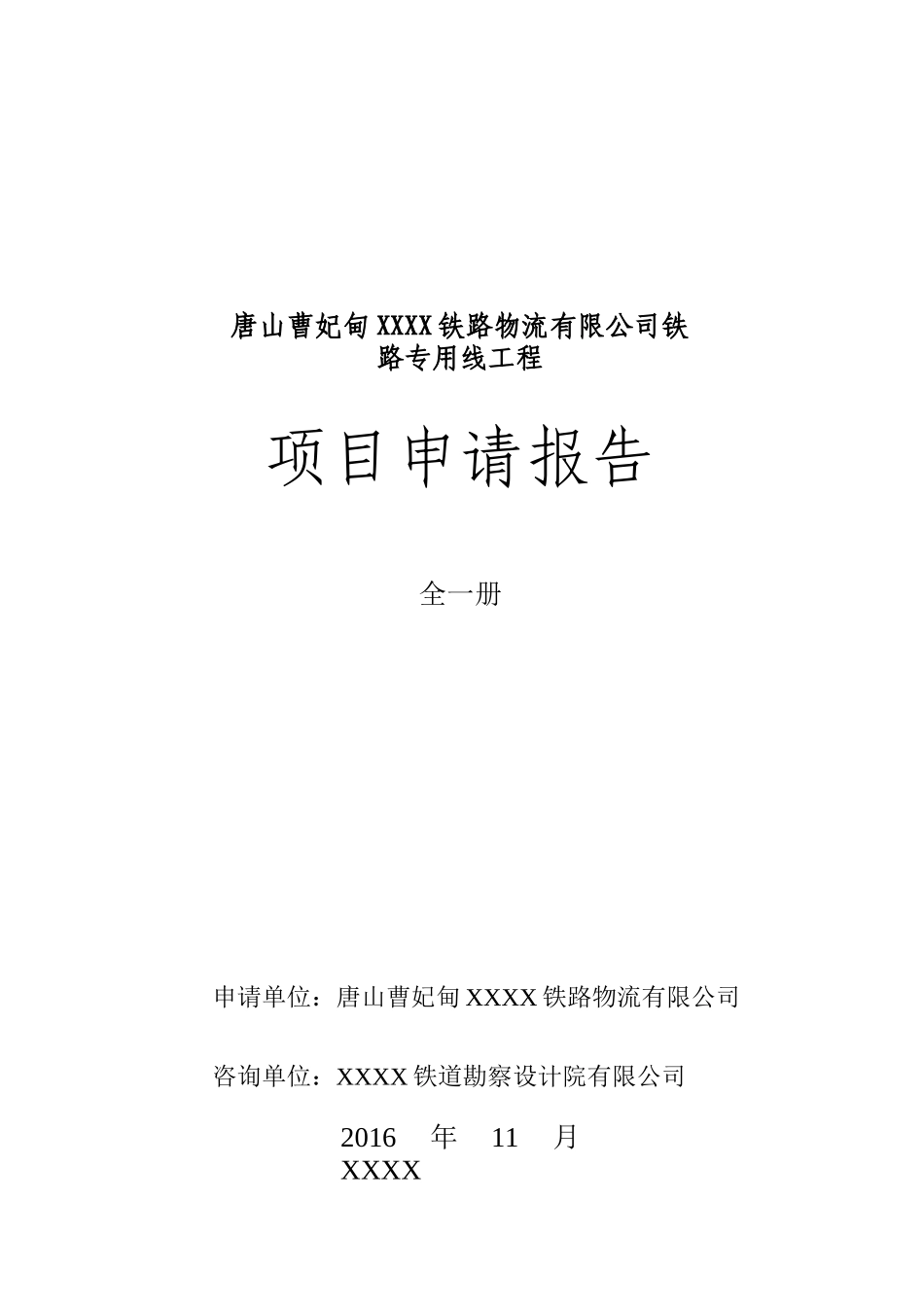 唐山曹妃甸XXXX铁路物流有限公司铁路专用线工程

项目申请报告

全一册

申请单位：唐山曹妃甸XXXX铁路物流有限公司

咨询单位：XXXX铁道勘察设计院有限公司

2016 年 11 月
XXXX